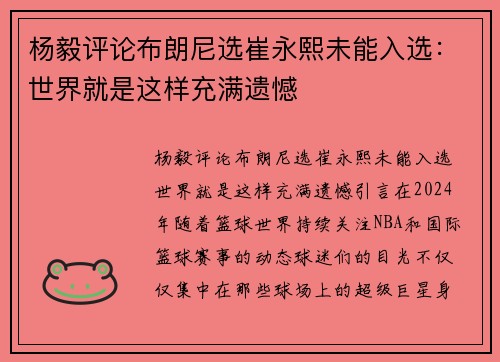 杨毅评论布朗尼选崔永熙未能入选：世界就是这样充满遗憾

杨毅评论布朗尼选崔永熙未能入选世界就是这样充满遗憾引言在2024年随着篮球世界持续关注NBA和国际篮球赛事的动态球迷们的目光不仅仅集中在那些球场上的超级巨星身